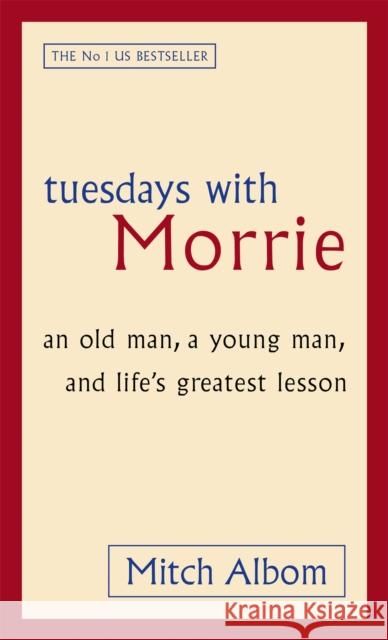 THE No 1 US BESTSELLER

tuesdays with
Morrie

an old man, a young man, and life's greatest lesson

Mitch Albom